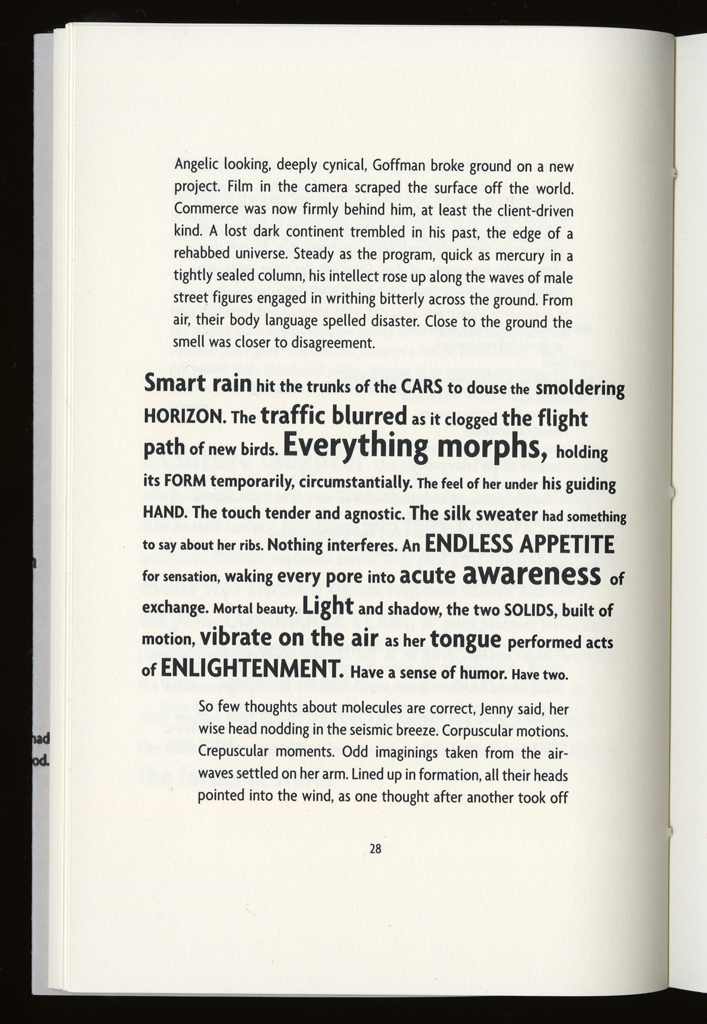 Angelic looking, deeply cynical, Goffman broke ground on a new project. Film in the camera scraped the surface off the world. Commerce was now firmly behind him, at least the client-driven kind. A lost dark continent trembled in his past, the edge of a rehabbed universe. Steady as the program, quick as mercury in a tightly sealed column, his intellect rose up along the waves of male street figures engaged in writhing bitterly across the ground. From air, their body language spelled disaster. Close to the ground the smell was closer to disagreement.

Smart rain hit the trunks of the CARS to douse the smoldering HORIZON. The traffic blurred as it clogged the flight path of new birds. Everything morphs, holding its FORM temporarily, circumstantially. The feel of her under his guiding HAND. The touch tender and agnostic. The silk sweater had something to say about her ribs. Nothing interferes. An ENDLESS APPETITE for sensation, waking every pore into acute awareness of exchange. Mortal beauty. Light and shadow, the two SOLIDS, built of motion, vibrate on the air as her tongue performed acts of ENLIGHTENMENT. Have a sense of humor. Have two.

So few thoughts about molecules are correct, Jenny said, her wise head nodding in the seismic breeze. Corpuscular motions. Crepuscular moments. Odd imaginings taken from the airwaves settled on her arm. Lined up in formation, all their heads pointed into the wind, as one thought after another took off

28

had
od.